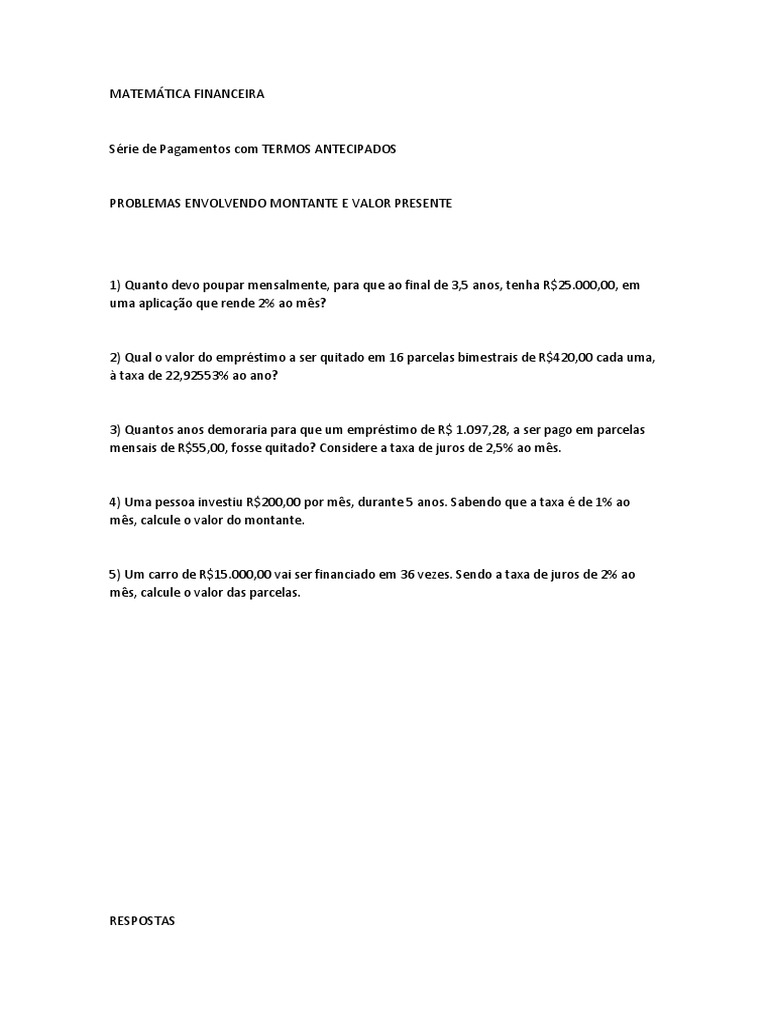 MATEMÁTICA FINANCEIRA

Série de Pagamentos com TERMOS ANTECIPADOS

PROBLEMAS ENVOLVENDO MONTANTE E VALOR PRESENTE

1) Quanto devo poupar mensalmente, para que ao final de 3,5 anos, tenha R$25.000,00, em uma aplicação que rende 2% ao mês?

2) Qual o valor do empréstimo a ser quitado em 16 parcelas bimestrais de R$420,00 cada uma, à taxa de 22,92553% ao ano?

3) Quantos anos demoraria para que um empréstimo de R$ 1.097,28, a ser pago em parcelas mensais de R$55,00, fosse quitado? Considere a taxa de juros de 2,5% ao mês.

4) Uma pessoa investiu R$200,00 por mês, durante 5 anos. Sabendo que a taxa é de 1% ao mês, calcule o valor do montante.

5) Um carro de R$15.000,00 vai ser financiado em 36 vezes. Sendo a taxa de juros de 2% ao mês, calcule o valor das parcelas.

RESPOSTAS